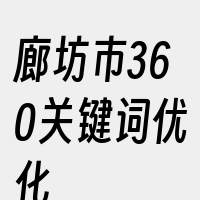 廊坊市360关键词优化